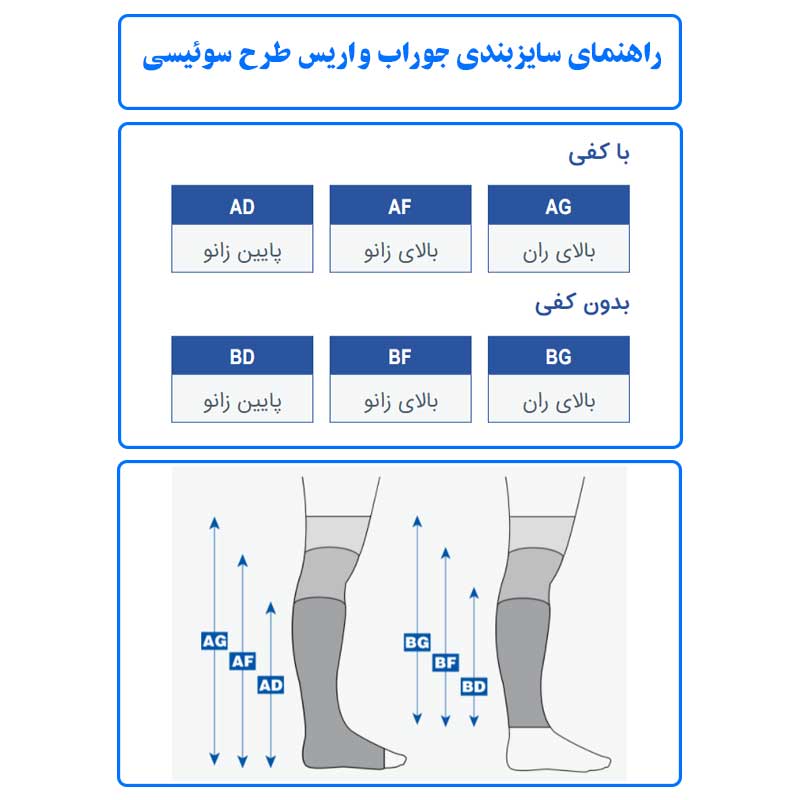 راهنمای سایزبندی جوراب واریس طرح سوئیسی

با کفی

| AG | AF | AD |
|---|---|---|
| بالای ران | بالای زانو | پایین زانو |

بدون کفی

| BG | BF | BD |
|---|---|---|
| بالای ران | بالای زانو | پایین زانو |

AG
AF
AD
BG
BF
BD